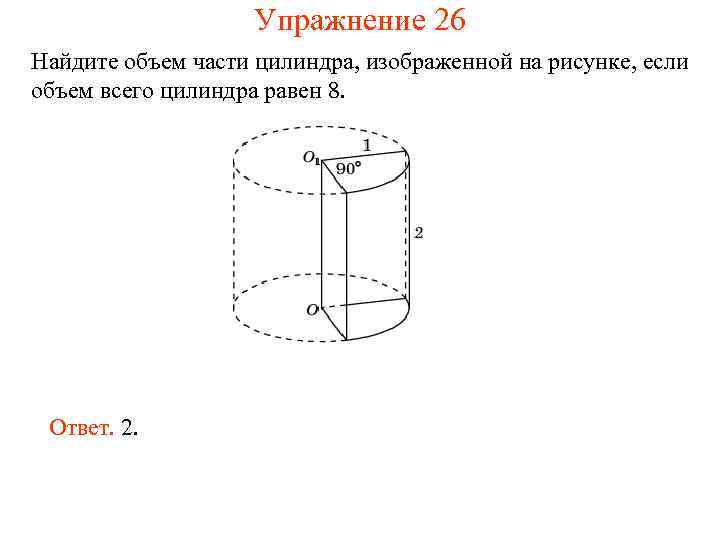 Упражнение 26

Найдите объем части цилиндра, изображенной на рисунке, если объем всего цилиндра равен 8.

$O_1$
1
$90°$
2
$O$

Ответ. 2.